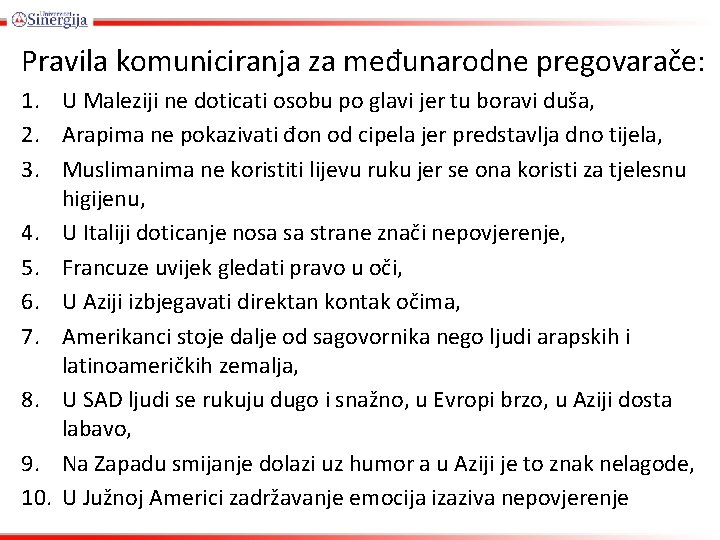 Univerzitet Sinergija

Pravila komuniciranja za međunarodne pregovarače:

1. U Maleziji ne doticati osobu po glavi jer tu boravi duša,
2. Arapima ne pokazivati đon od cipela jer predstavlja dno tijela,
3. Muslimanima ne koristiti lijevu ruku jer se ona koristi za tjelesnu higijenu,
4. U Italiji doticanje nosa sa strane znači nepovjerenje,
5. Francuze uvijek gledati pravo u oči,
6. U Aziji izbjegavati direktan kontak očima,
7. Amerikanci stoje dalje od sagovornika nego ljudi arapskih i latinoameričkih zemalja,
8. U SAD ljudi se rukuju dugo i snažno, u Evropi brzo, u Aziji dosta labavo,
9. Na Zapadu smijanje dolazi uz humor a u Aziji je to znak nelagode,
10. U Južnoj Americi zadržavanje emocija izaziva nepovjerenje